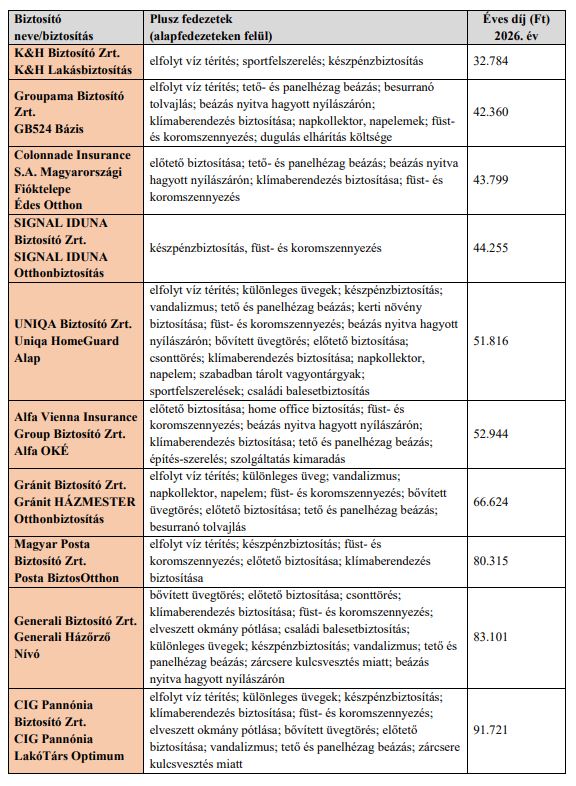 | Biztosító neve/biztosítás | Plusz fedezetek (alapfedezeteken felül) | Éves díj (Ft) 2026. év |
|---|---|---|
| K&H Biztosító Zrt. K&H Lakásbiztosítás | elfolyt víz térítés; sportfelszerelés; készpénzbiztosítás | 32.784 |
| Groupama Biztosító Zrt. GB524 Bázis | elfolyt víz térítés; tető- és panelhézag beázás; besurranó tolvajlás; beázás nyitva hagyott nyílászárón; klímaberendezés biztosítása; napkollektor, napelemek; füst- és koromszennyezés; dugulás elhárítás költsége | 42.360 |
| Colonnade Insurance S.A. Magyarországi Fióktelepe Édes Otthon | előtető biztosítása; tető- és panelhézag beázás; beázás nyitva hagyott nyílászárón; klímaberendezés biztosítása; füst- és koromszennyezés | 43.799 |
| SIGNAL IDUNA Biztosító Zrt. SIGNAL IDUNA Otthonbiztosítás | készpénzbiztosítás, füst- és koromszennyezés | 44.255 |
| UNIQA Biztosító Zrt. Uniqa HomeGuard Alap | elfolyt víz térítés; különleges üvegek; készpénzbiztosítás; vandalizmus; tető és panelhézag beázás; kerti növény biztosítása; füst- és koromszennyezés; beázás nyitva hagyott nyílászárón; bővített üvegtörés; előtető biztosítása; csonttörés; klímaberendezés biztosítása; napkollektor, napelem; szabadban tárolt vagyontárgyak; sportfelszerelések; családi balesetbiztosítás | 51.816 |
| Alfa Vienna Insurance Group Biztosító Zrt. Alfa OKÉ | előtető biztosítása; home office biztosítás; füst- és koromszennyezés; beázás nyitva hagyott nyílászárón; klímaberendezés biztosítása; tető és panelhézag beázás; építés-szerelés; szolgáltatás kimaradás | 52.944 |
| Gránit Biztosító Zrt. Gránit HÁZMESTER Otthonbiztosítás | elfolyt víz térítés; különleges üveg; vandalizmus; napkollektor, napelem; füst- és koromszennyezés; bővített üvegtörés; előtető biztosítása; tető és panelhézag beázás; besurranó tolvajlás | 66.624 |
| Magyar Posta Biztosító Zrt. Posta BiztosOtthon | elfolyt víz térítés; készpénzbiztosítás; füst- és koromszennyezés; előtető biztosítása; klímaberendezés biztosítása | 80.315 |
| Generali Biztosító Zrt. Generali Házőrző Nívó | bővített üvegtörés; előtető biztosítása; csonttörés; klímaberendezés biztosítása; füst- és koromszennyezés; elveszett okmány pótlása; családi balesetbiztosítás; különleges üvegek; készpénzbiztosítás; vandalizmus; tető és panelhézag beázás; zárcsere kulcsvesztés miatt; beázás nyitva hagyott nyílászárón | 83.101 |
| CIG Pannónia Biztosító Zrt. CIG Pannónia LakóTárs Optimum | elfolyt víz térítés; különleges üvegek; készpénzbiztosítás; klímaberendezés biztosítása; füst- és koromszennyezés; elveszett okmány pótlása; bővített üvegtörés; előtető biztosítása; vandalizmus; tető és panelhézag beázás; zárcsere kulcsvesztés miatt | 91.721 |